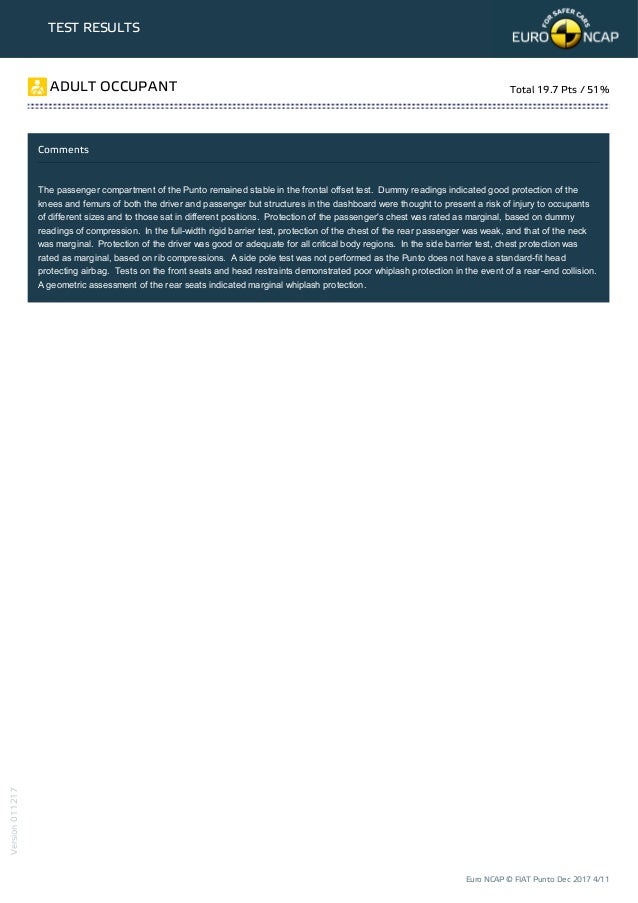 TEST RESULTS

FOR SAFER CARS
EURO NCAP

ADULT OCCUPANT

Total 19.7 Pts / 51%

Comments

The passenger compartment of the Punto remained stable in the frontal offset test. Dummy readings indicated good protection of the knees and femurs of both the driver and passenger but structures in the dashboard were thought to present a risk of injury to occupants of different sizes and to those sat in different positions. Protection of the passenger's chest was rated as marginal, based on dummy readings of compression. In the full-width rigid barrier test, protection of the chest of the rear passenger was weak, and that of the neck was marginal. Protection of the driver was good or adequate for all critical body regions. In the side barrier test, chest protection was rated as marginal, based on rib compressions. A side pole test was not performed as the Punto does not have a standard-fit head protecting airbag. Tests on the front seats and head restraints demonstrated poor whiplash protection in the event of a rear-end collision. A geometric assessment of the rear seats indicated marginal whiplash protection.

Version 011217

Euro NCAP © FIAT Punto Dec 2017 4/11